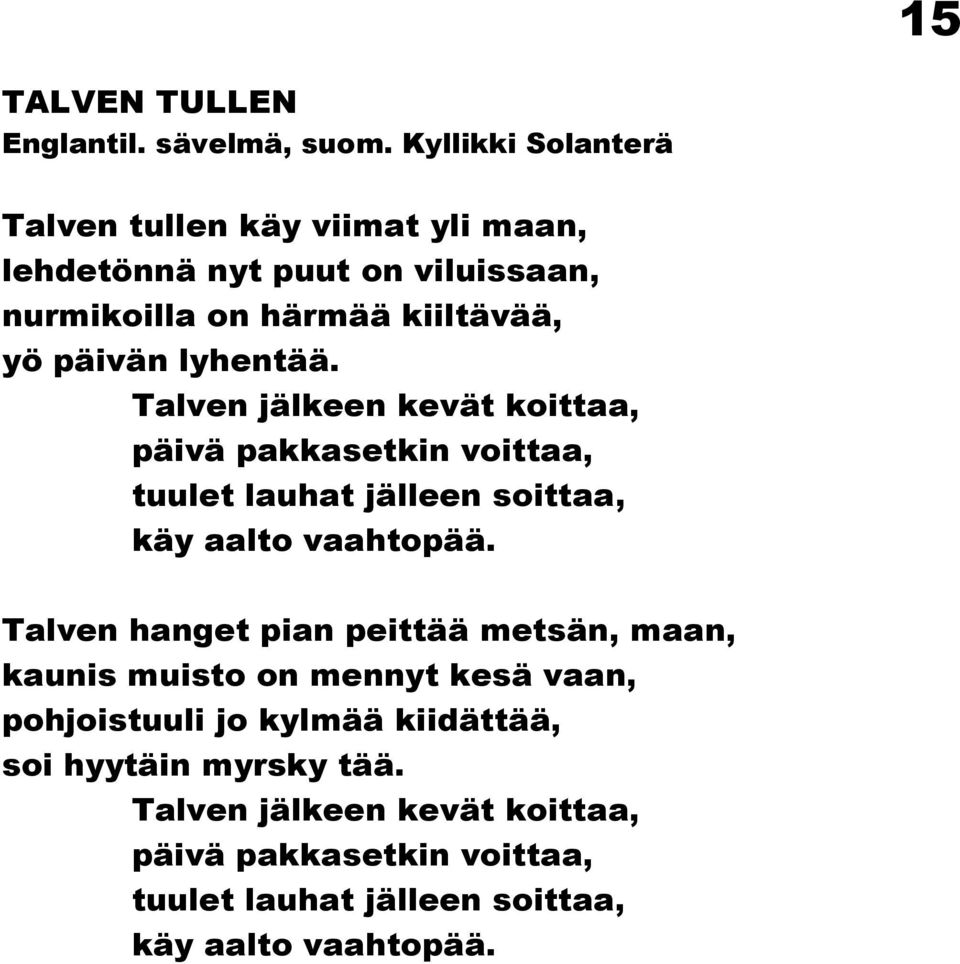 15

TALVEN TULLEN
Englantil. sävelmä, suom. Kyllikki Solanterä

Talven tullen käy viimat yli maan,
lehdetönnä nyt puut on viluissaan,
nurmikoilla on härmää kiiltävää,
yö päivän lyhentää.
Talven jälkeen kevät koittaa,
päivä pakkasetkin voittaa,
tuulet lauhat jälleen soittaa,
käy aalto vaahtopää.

Talven hanget pian peittää metsän, maan,
kaunis muisto on mennyt kesä vaan,
pohjoistuuli jo kylmää kiidättää,
soi hyytäin myrsky tää.
Talven jälkeen kevät koittaa,
päivä pakkasetkin voittaa,
tuulet lauhat jälleen soittaa,
käy aalto vaahtopää.